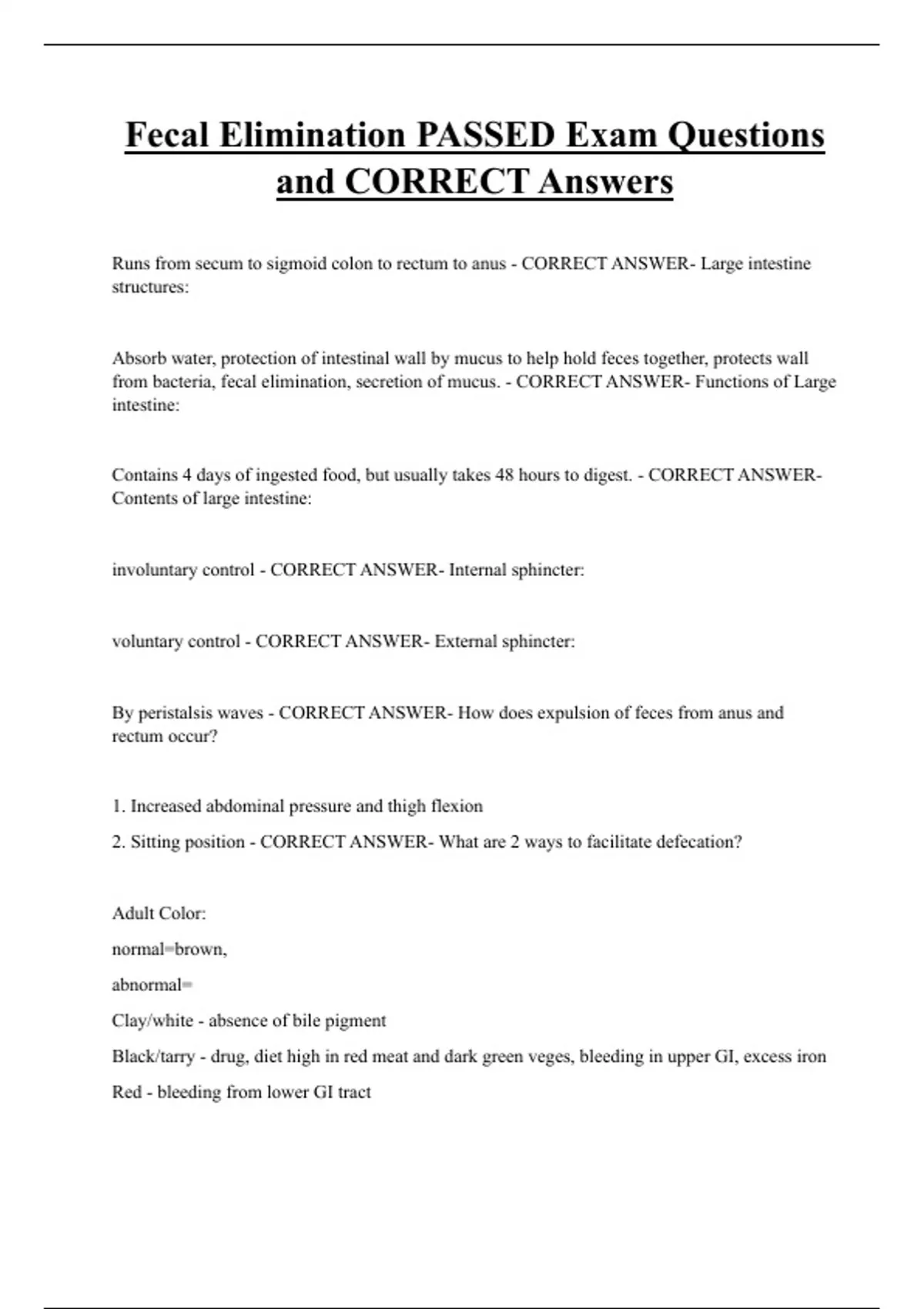 Fecal Elimination PASSED Exam Questions and CORRECT Answers

Runs from secum to sigmoid colon to rectum to anus - CORRECT ANSWER- Large intestine structures:

Absorb water, protection of intestinal wall by mucus to help hold feces together, protects wall from bacteria, fecal elimination, secretion of mucus. - CORRECT ANSWER- Functions of Large intestine:

Contains 4 days of ingested food, but usually takes 48 hours to digest. - CORRECT ANSWER- Contents of large intestine:

involuntary control - CORRECT ANSWER- Internal sphincter:

voluntary control - CORRECT ANSWER- External sphincter:

By peristalsis waves - CORRECT ANSWER- How does expulsion of feces from anus and rectum occur?

1. Increased abdominal pressure and thigh flexion

2. Sitting position - CORRECT ANSWER- What are 2 ways to facilitate defecation?

Adult Color:

normal=brown,

abnormal=

Clay/white - absence of bile pigment

Black/tarry - drug, diet high in red meat and dark green veges, bleeding in upper GI, excess iron

Red - bleeding from lower GI tract